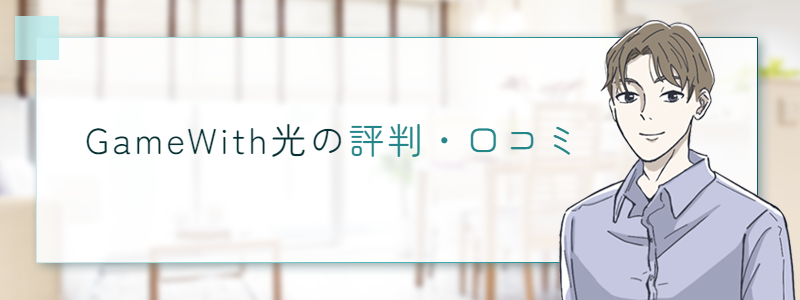 GameWith光の評判・口コミ